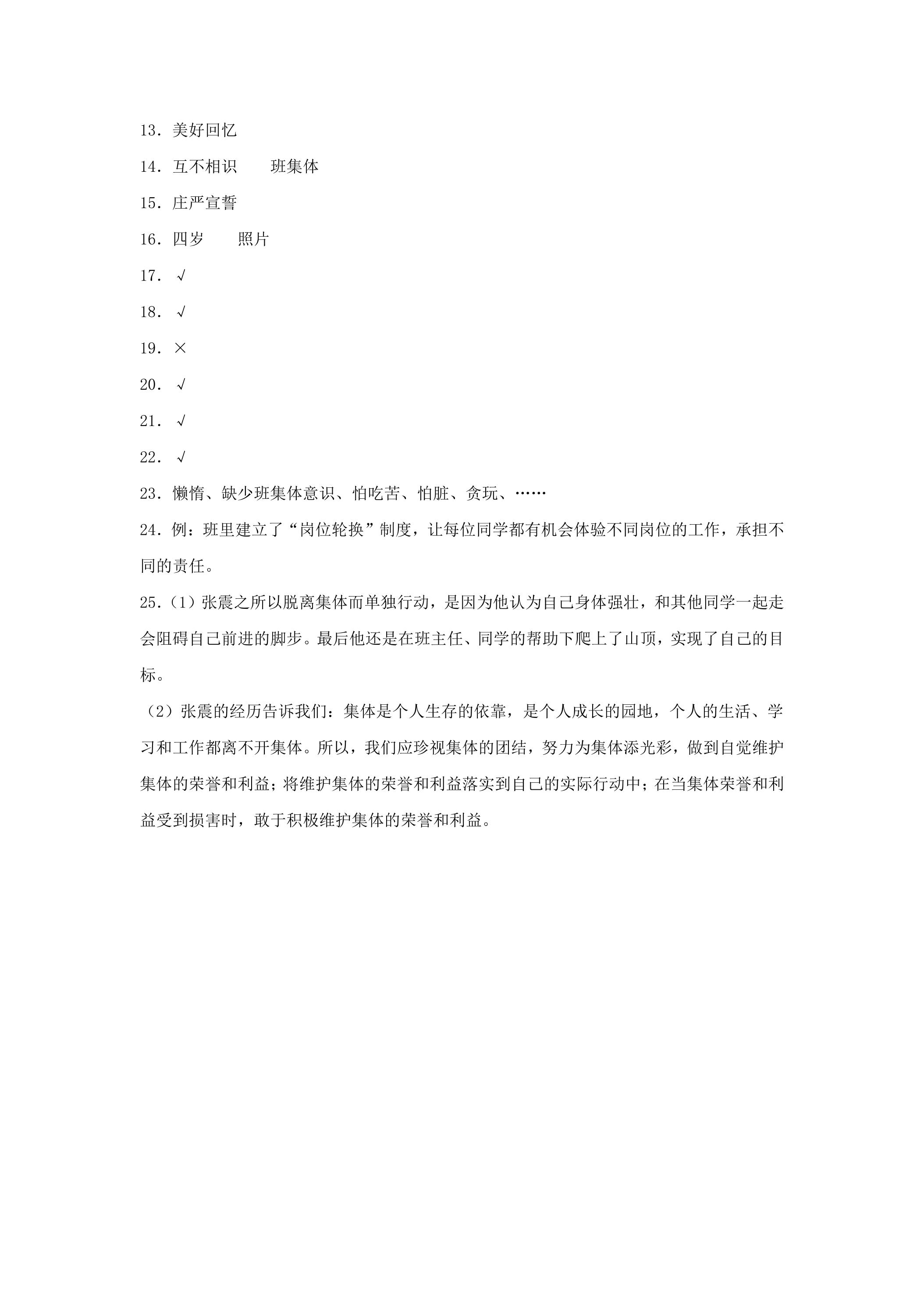 13．美好回忆

14．互不相识 班集体

15．庄严宣誓

16．四岁 照片

17．√

18．√

19．×

20．√

21．√

22．√

23．懒惰、缺少班集体意识、怕吃苦、怕脏、贪玩、……

24．例：班里建立了“岗位轮换”制度，让每位同学都有机会体验不同岗位的工作，承担不同的责任。

25．(1)张震之所以脱离集体而单独行动，是因为他认为自己身体强壮，和其他同学一起走会阻碍自己前进的脚步。最后他还是在班主任、同学的帮助下爬上了山顶，实现了自己的目标。

(2)张震的经历告诉我们：集体是个人生存的依靠，是个人成长的园地，个人的生活、学习和工作都离不开集体。所以，我们应珍视集体的团结，努力为集体添光彩，做到自觉维护集体的荣誉和利益；将维护集体的荣誉和利益落实到自己的实际行动中；在当集体荣誉和利益受到损害时，敢于积极维护集体的荣誉和利益。